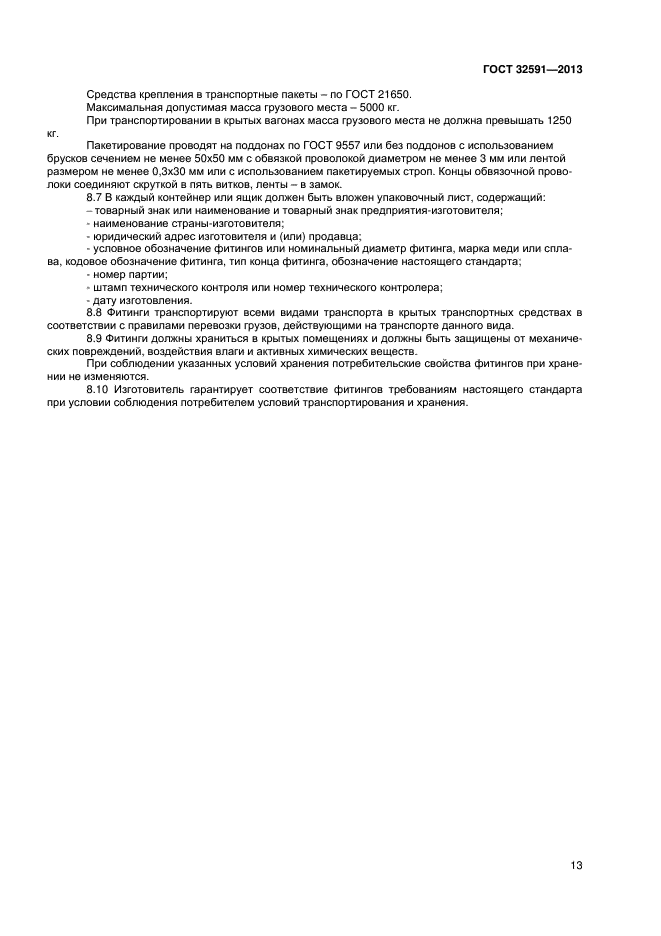 ГОСТ 32591—2013

Средства крепления в транспортные пакеты – по ГОСТ 21650.

Максимальная допустимая масса грузового места – 5000 кг.

При транспортировании в крытых вагонах масса грузового места не должна превышать 1250 кг.

Пакетирование проводят на поддонах по ГОСТ 9557 или без поддонов с использованием брусков сечением не менее 50х50 мм с обвязкой проволокой диаметром не менее 3 мм или лентой размером не менее 0,3х30 мм или с использованием пакетируемых строп. Концы обвязочной проволоки соединяют скруткой в пять витков, ленты – в замок.

8.7 В каждый контейнер или ящик должен быть вложен упаковочный лист, содержащий:

– товарный знак или наименование и товарный знак предприятия-изготовителя;

- наименование страны-изготовителя;

- юридический адрес изготовителя и (или) продавца;

- условное обозначение фитингов или номинальный диаметр фитинга, марка меди или сплава, кодовое обозначение фитинга, тип конца фитинга, обозначение настоящего стандарта;

- номер партии;

- штамп технического контроля или номер технического контролера;

- дату изготовления.

8.8 Фитинги транспортируют всеми видами транспорта в крытых транспортных средствах в соответствии с правилами перевозки грузов, действующими на транспорте данного вида.

8.9 Фитинги должны храниться в крытых помещениях и должны быть защищены от механических повреждений, воздействия влаги и активных химических веществ.

При соблюдении указанных условий хранения потребительские свойства фитингов при хранении не изменяются.

8.10 Изготовитель гарантирует соответствие фитингов требованиям настоящего стандарта при условии соблюдения потребителем условий транспортирования и хранения.

13